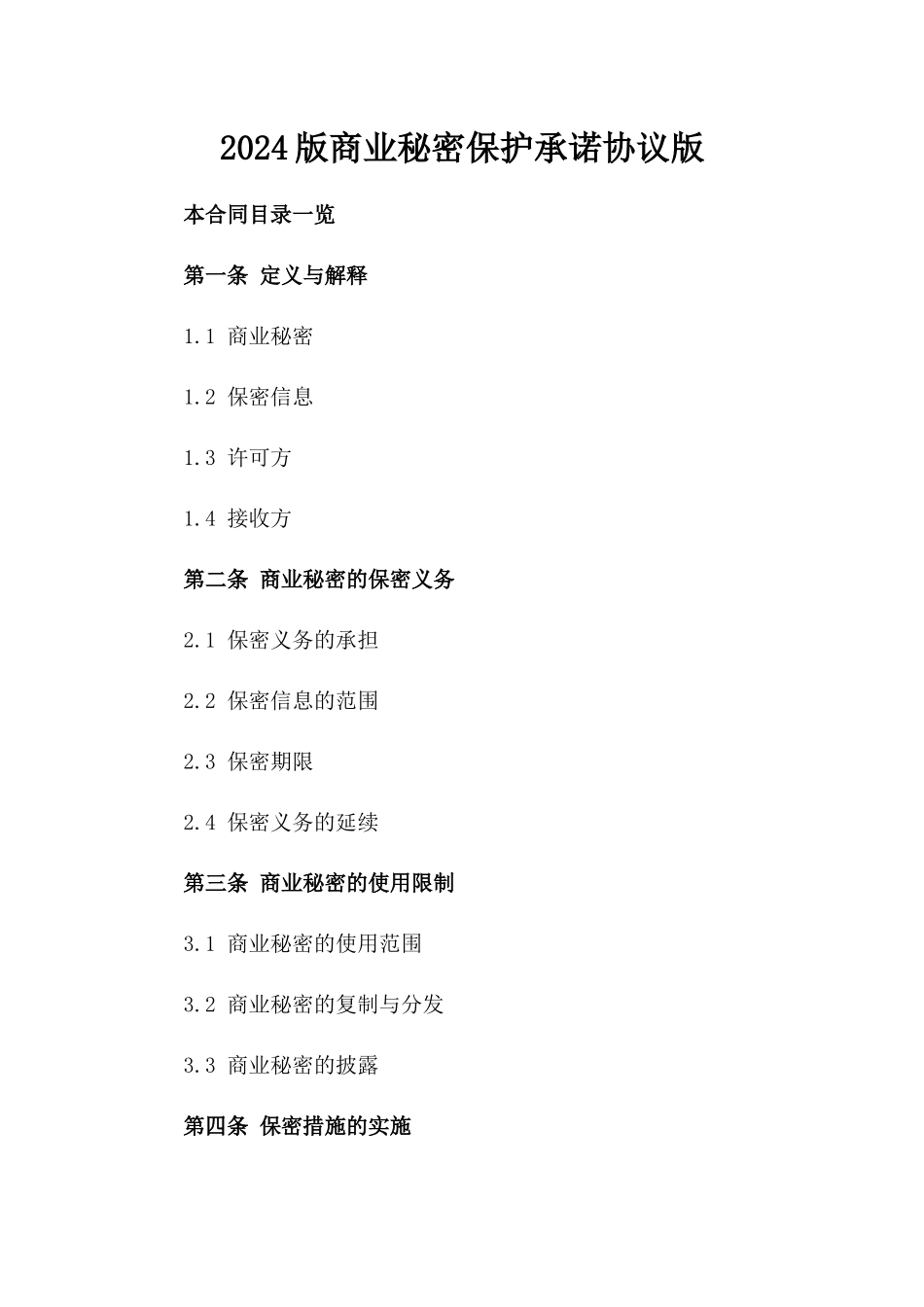 2024版商业秘密保护承诺协议版

本合同目录一览

第一条 定义与解释

1.1 商业秘密

1.2 保密信息

1.3 许可方

1.4 接收方

第二条 商业秘密的保密义务

2.1 保密义务的承担

2.2 保密信息的范围

2.3 保密期限

2.4 保密义务的延续

第三条 商业秘密的使用限制

3.1 商业秘密的使用范围

3.2 商业秘密的复制与分发

3.3 商业秘密的披露

第四条 保密措施的实施